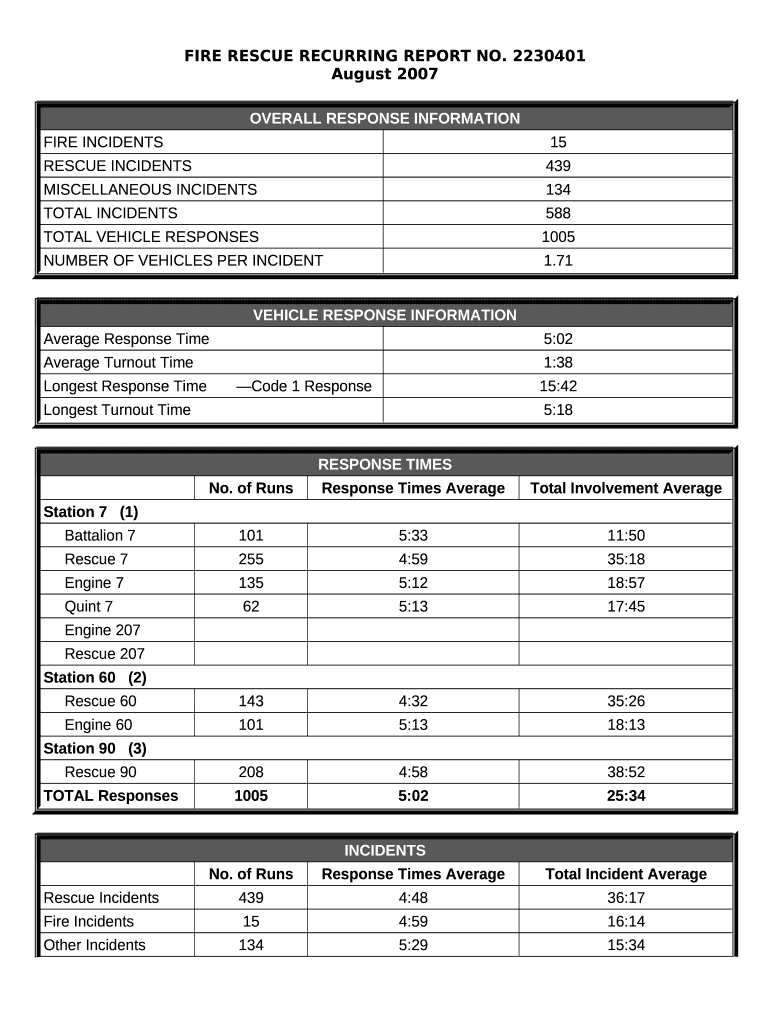 FIRE RESCUE RECURRING REPORT NO. 2230401
August 2007

| OVERALL RESPONSE INFORMATION | |
|---|---|
| FIRE INCIDENTS | 15 |
| RESCUE INCIDENTS | 439 |
| MISCELLANEOUS INCIDENTS | 134 |
| TOTAL INCIDENTS | 588 |
| TOTAL VEHICLE RESPONSES | 1005 |
| NUMBER OF VEHICLES PER INCIDENT | 1.71 |

| VEHICLE RESPONSE INFORMATION | |
|---|---|
| Average Response Time | 5:02 |
| Average Turnout Time | 1:38 |
| Longest Response Time —Code 1 Response | 15:42 |
| Longest Turnout Time | 5:18 |

| RESPONSE TIMES | | | |
|---|---|---|---|
| | No. of Runs | Response Times Average | Total Involvement Average |
| Station 7 (1) | | | |
| Battalion 7 | 101 | 5:33 | 11:50 |
| Rescue 7 | 255 | 4:59 | 35:18 |
| Engine 7 | 135 | 5:12 | 18:57 |
| Quint 7 | 62 | 5:13 | 17:45 |
| Engine 207 | | | |
| Rescue 207 | | | |
| Station 60 (2) | | | |
| Rescue 60 | 143 | 4:32 | 35:26 |
| Engine 60 | 101 | 5:13 | 18:13 |
| Station 90 (3) | | | |
| Rescue 90 | 208 | 4:58 | 38:52 |
| TOTAL Responses | 1005 | 5:02 | 25:34 |

| INCIDENTS | | | |
|---|---|---|---|
| | No. of Runs | Response Times Average | Total Incident Average |
| Rescue Incidents | 439 | 4:48 | 36:17 |
| Fire Incidents | 15 | 4:59 | 16:14 |
| Other Incidents | 134 | 5:29 | 15:34 |